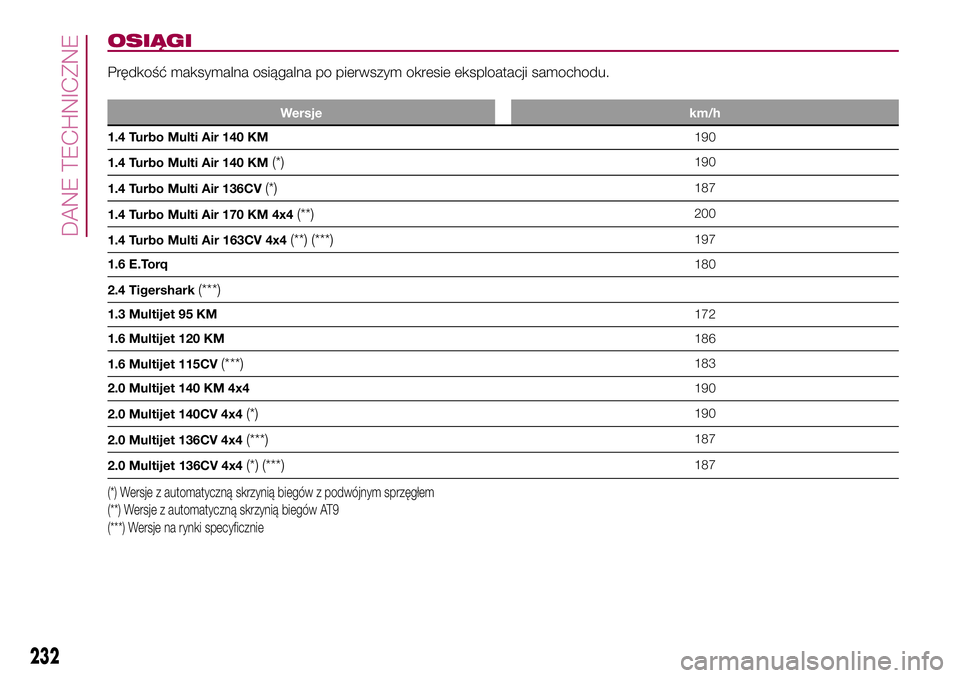 DANE TECHNICZNE

OSIĄGI

Prędkość maksymalna osiągalna po pierwszym okresie eksploatacji samochodu.

| Wersje | km/h |
|---|---|
| 1.4 Turbo Multi Air 140 KM | 190 |
| 1.4 Turbo Multi Air 140 KM (*) | 190 |
| 1.4 Turbo Multi Air 136CV (*) | 187 |
| 1.4 Turbo Multi Air 170 KM 4x4 (**) | 200 |
| 1.4 Turbo Multi Air 163CV 4x4 (**) (***) | 197 |
| 1.6 E.Torq | 180 |
| 2.4 Tigershark (***) | |
| 1.3 Multijet 95 KM | 172 |
| 1.6 Multijet 120 KM | 186 |
| 1.6 Multijet 115CV (***) | 183 |
| 2.0 Multijet 140 KM 4x4 | 190 |
| 2.0 Multijet 140CV 4x4 (*) | 190 |
| 2.0 Multijet 136CV 4x4 (***) | 187 |
| 2.0 Multijet 136CV 4x4 (*) (***) | 187 |

(*) Wersje z automatyczną skrzynią biegów z podwójnym sprzęgłem
(**) Wersje z automatyczną skrzynią biegów AT9
(***) Wersje na rynki specyficznie

232

carmanualsonline.info